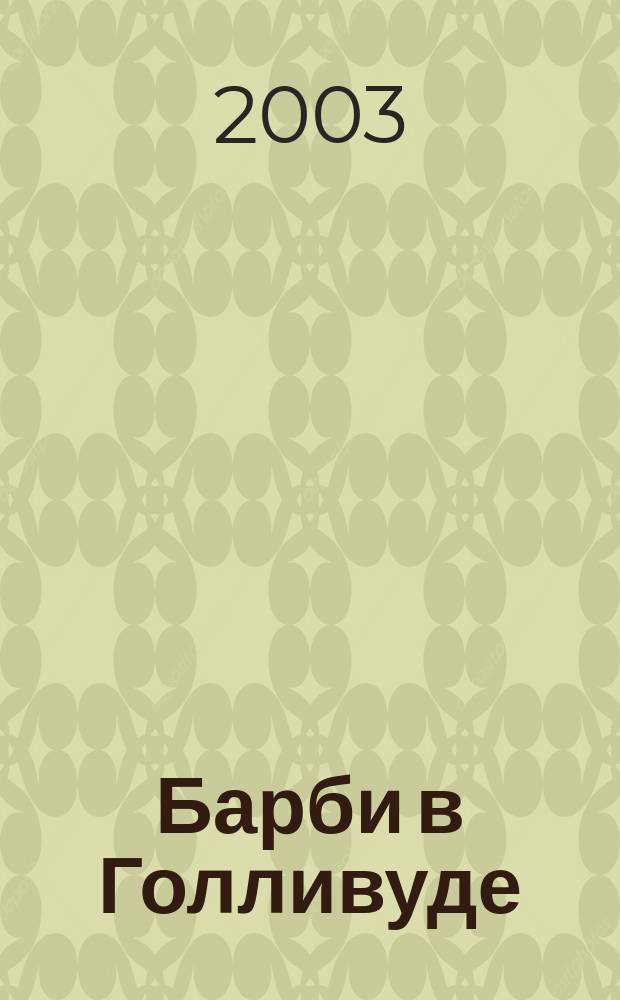 2003

Барби в Голливуде